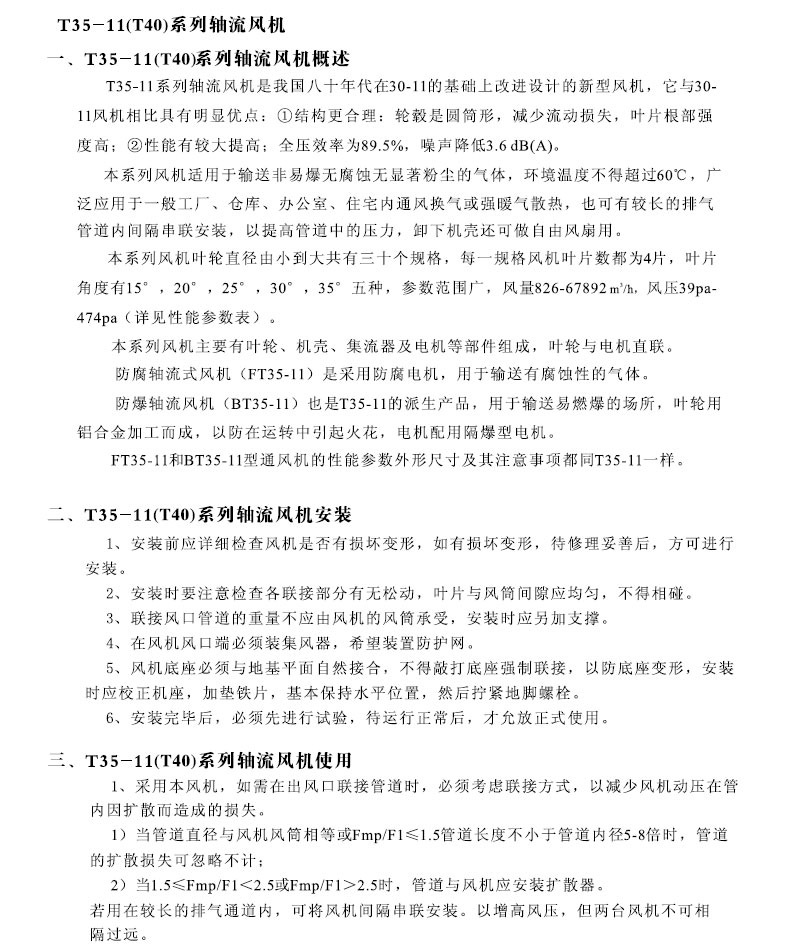 T35－11(T40)系列轴流风机

一、T35－11(T40)系列轴流风机概述

T35-11系列轴流风机是我国八十年代在30-11的基础上改进设计的新型风机，它与30-11风机相比具有明显优点：①结构更合理：轮毂是圆筒形，减少流动损失，叶片根部强度高；②性能有较大提高；全压效率为89.5%，噪声降低3.6 dB(A)。

本系列风机适用于输送非易爆无腐蚀无显著粉尘的气体，环境温度不得超过60℃，广泛应用于一般工厂、仓库、办公室、住宅内通风换气或强暖气散热，也可有较长的排气管道内间隔串联安装，以提高管道中的压力，卸下机壳还可做自由风扇用。

本系列风机叶轮直径由小到大共有三十个规格，每一规格风机叶片数都为4片，叶片角度有15°，20°，25°，30°，35°五种，参数范围广，风量826-67892 m³/h，风压39pa-474pa（详见性能参数表）。

本系列风机主要有叶轮、机壳、集流器及电机等部件组成，叶轮与电机直联。

防腐轴流式风机（FT35-11）是采用防腐电机，用于输送有腐蚀性的气体。

防爆轴流风机（BT35-11）也是T35-11的派生产品，用于输送易燃爆的场所，叶轮用铝合金加工而成，以防在运转中引起火花，电机配用隔爆型电机。

FT35-11和BT35-11型通风机的性能参数外形尺寸及其注意事项都同T35-11一样。

二、T35－11(T40)系列轴流风机安装

1、安装前应详细检查风机是否有损坏变形，如有损坏变形，待修理妥善后，方可进行安装。

2、安装时要注意检查各联接部分有无松动，叶片与风筒间隙应均匀，不得相碰。

3、联接风口管道的重量不应由风机的风筒承受，安装时应另加支撑。

4、在风机风口端必须装集风器，希望装置防护网。

5、风机底座必须与地基平面自然接合，不得敲打底座强制联接，以防底座变形，安装时应校正机座，加垫铁片，基本保持水平位置，然后拧紧地脚螺栓。

6、安装完毕后，必须先进行试验，待运行正常后，才允放正式使用。

三、T35－11(T40)系列轴流风机使用

1、采用本风机，如需在出风口联接管道时，必须考虑联接方式，以减少风机动压在管内因扩散而造成的损失。

1）当管道直径与风机风筒相等或Fmp/F1≤1.5管道长度不小于管道内径5-8倍时，管道的扩散损失可忽略不计；

2）当1.5≤Fmp/F1＜2.5或Fmp/F1＞2.5时，管道与风机应安装扩散器。

若用在较长的排气通道内，可将风机间隔串联安装。以增高风压，但两台风机不可相隔过远。